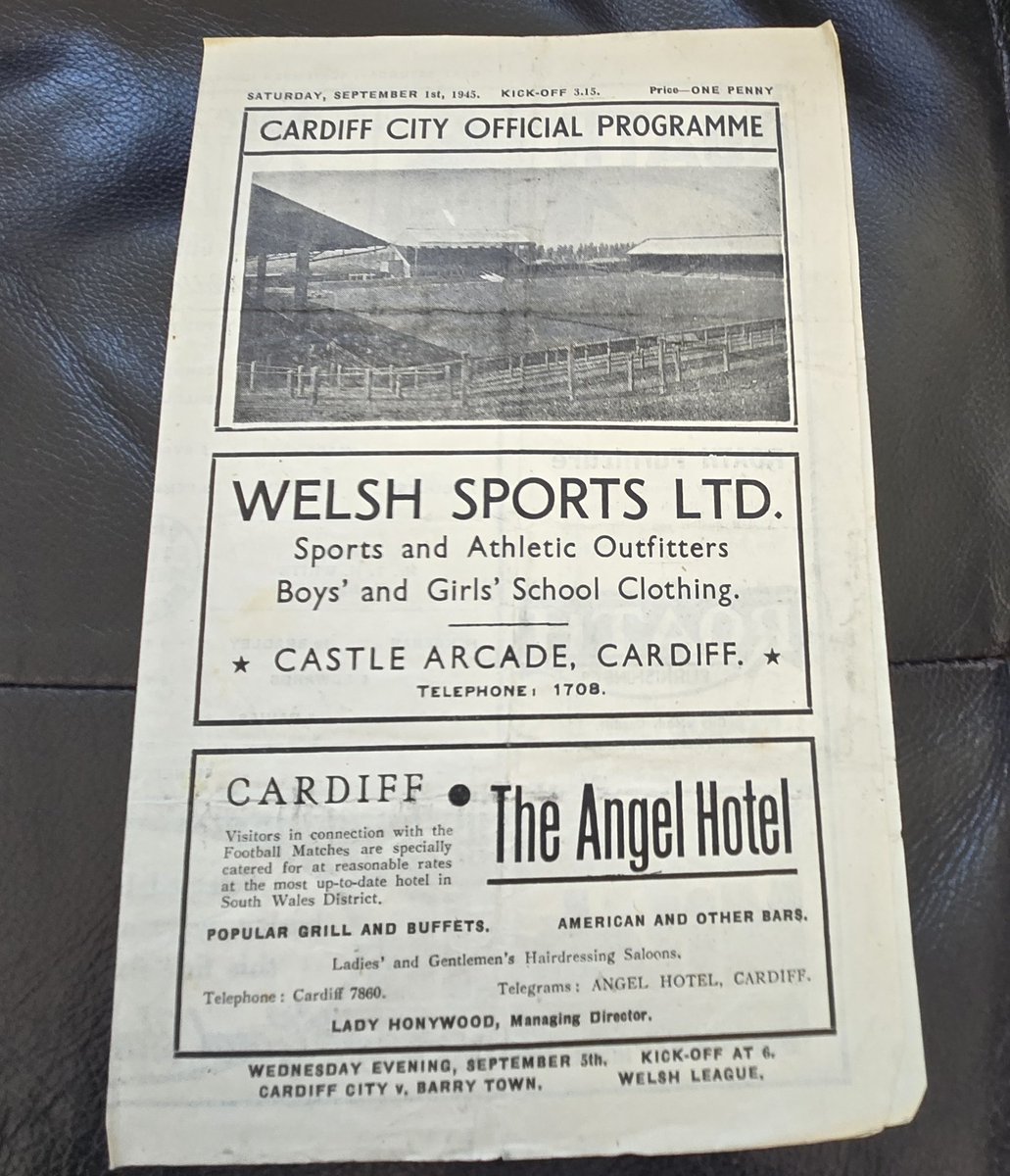 SATURDAY, SEPTEMBER 1st, 1945.   KICK-OFF 3.15.   Price—ONE PENNY

CARDIFF CITY OFFICIAL PROGRAMME

WELSH SPORTS LTD.

Sports and Athletic Outfitters
Boys' and Girls' School Clothing.

★ CASTLE ARCADE, CARDIFF. ★

TELEPHONE: 1708.

CARDIFF • The Angel Hotel

Visitors in connection with the Football Matches are specially catered for at reasonable rates at the most up-to-date hotel in South Wales District.

POPULAR GRILL AND BUFFETS.   AMERICAN AND OTHER BARS.

Ladies' and Gentlemen's Hairdressing Saloons.

Telephone: Cardiff 7860.   Telegrams: ANGEL HOTEL, CARDIFF.

LADY HONYWOOD, Managing Director.

WEDNESDAY EVENING, SEPTEMBER 5th.   KICK-OFF AT 6.
CARDIFF CITY v. BARRY TOWN.   WELSH LEAGUE.